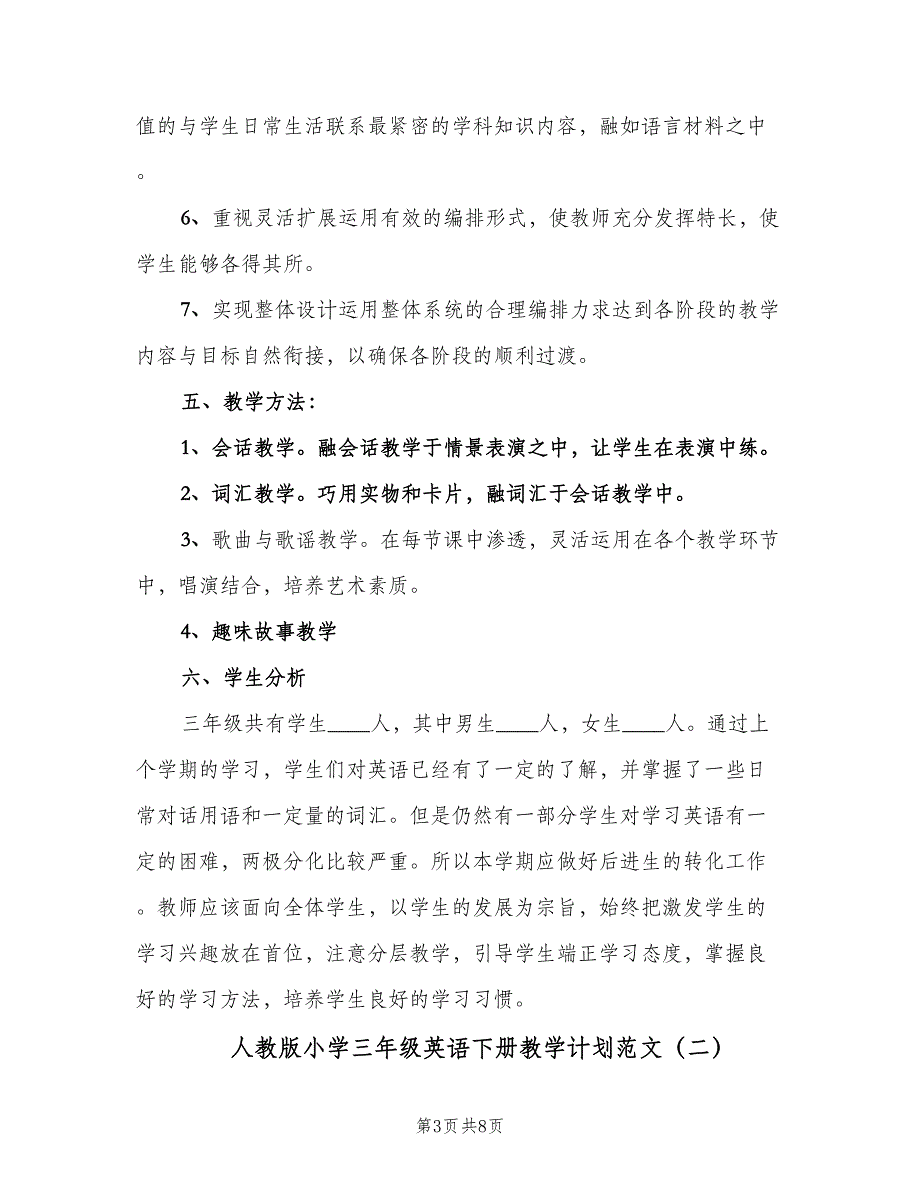 值的与学生日常生活联系最紧密的学科知识内容，融如语言材料之中。

6、重视灵活扩展运用有效的编排形式，使教师充分发挥特长，使学生能够各得其所。

7、实现整体设计运用整体系统的合理编排力求达到各阶段的教学内容与目标自然衔接，以确保各阶段的顺利过渡。

五、教学方法：

1、会话教学。融会话教学于情景表演之中，让学生在表演中练。

2、词汇教学。巧用实物和卡片，融词汇于会话教学中。

3、歌曲与歌谣教学。在每节课中渗透，灵活运用在各个教学环节中，唱演结合，培养艺术素质。

4、趣味故事教学

六、学生分析

三年级共有学生____人，其中男生____人，女生____人。通过上个学期的学习，学生们对英语已经有了一定的了解，并掌握了一些日常对话用语和一定量的词汇。但是仍然有一部分学生对学习英语有一定的困难，两极分化比较严重。所以本学期应做好后进生的转化工作。教师应该面向全体学生，以学生的发展为宗旨，始终把激发学生的学习兴趣放在首位，注意分层教学，引导学生端正学习态度，掌握良好的学习方法，培养学生良好的学习习惯。

人教版小学三年级英语下册教学计划范文（二）

第3页 共8页